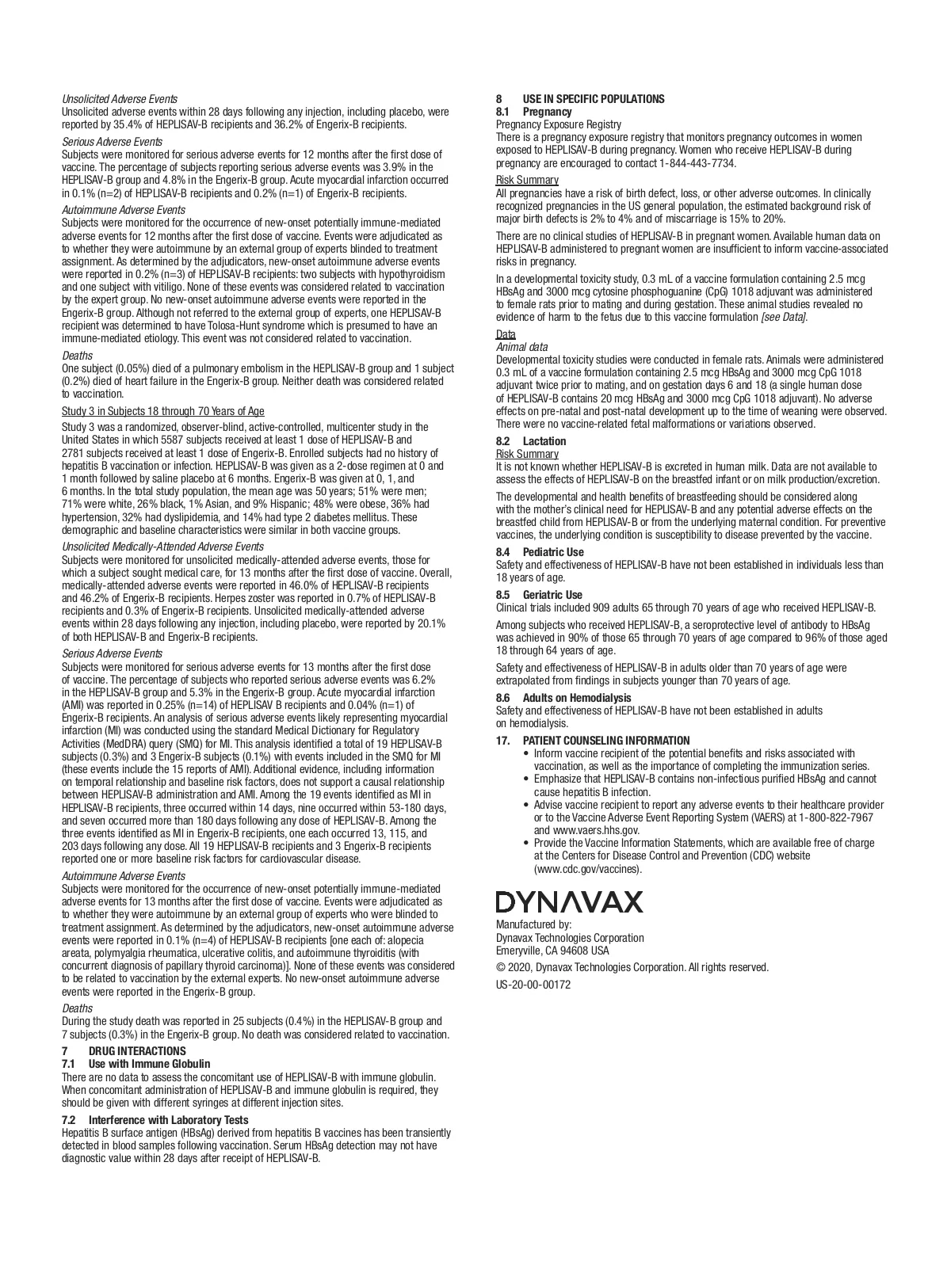 Unsolicited Adverse Events
Unsolicited adverse events within 28 days following any injection, including placebo, were reported by 35.4% of HEPLISAV-B recipients and 36.2% of Engerix-B recipients.

Serious Adverse Events
Subjects were monitored for serious adverse events for 12 months after the first dose of vaccine. The percentage of subjects reporting serious adverse events was 3.9% in the HEPLISAV-B group and 4.8% in the Engerix-B group. Acute myocardial infarction occurred in 0.1% (n=2) of HEPLISAV-B recipients and 0.2% (n=1) of Engerix-B recipients.

Autoimmune Adverse Events
Subjects were monitored for the occurrence of new-onset potentially immune-mediated adverse events for 12 months after the first dose of vaccine. Events were adjudicated as to whether they were autoimmune by an external group of experts blinded to treatment assignment. As determined by the adjudicators, new-onset autoimmune adverse events were reported in 0.2% (n=3) of HEPLISAV-B recipients: two subjects with hypothyroidism and one subject with vitiligo. None of these events was considered related to vaccination by the expert group. No new-onset autoimmune adverse events were reported in the Engerix-B group. Although not referred to the external group of experts, one HEPLISAV-B recipient was determined to have Tolosa-Hunt syndrome which is presumed to have an immune-mediated etiology. This event was not considered related to vaccination.

Deaths
One subject (0.05%) died of a pulmonary embolism in the HEPLISAV-B group and 1 subject (0.2%) died of heart failure in the Engerix-B group. Neither death was considered related to vaccination.

Study 3 in Subjects 18 through 70 Years of Age
Study 3 was a randomized, observer-blind, active-controlled, multicenter study in the United States in which 5587 subjects received at least 1 dose of HEPLISAV-B and 2781 subjects received at least 1 dose of Engerix-B. Enrolled subjects had no history of hepatitis B vaccination or infection. HEPLISAV-B was given as a 2-dose regimen at 0 and 1 month followed by saline placebo at 6 months. Engerix-B was given at 0, 1, and 6 months. In the total study population, the mean age was 50 years; 51% were men; 71% were white, 26% black, 1% Asian, and 9% Hispanic; 48% were obese, 36% had hypertension, 32% had dyslipidemia, and 14% had type 2 diabetes mellitus. These demographic and baseline characteristics were similar in both vaccine groups.

Unsolicited Medically-Attended Adverse Events
Subjects were monitored for unsolicited medically-attended adverse events, those for which a subject sought medical care, for 13 months after the first dose of vaccine. Overall, medically-attended adverse events were reported in 46.0% of HEPLISAV-B recipients and 46.2% of Engerix-B recipients. Herpes zoster was reported in 0.7% of HEPLISAV-B recipients and 0.3% of Engerix-B recipients. Unsolicited medically-attended adverse events within 28 days following any injection, including placebo, were reported by 20.1% of both HEPLISAV-B and Engerix-B recipients.

Serious Adverse Events
Subjects were monitored for serious adverse events for 13 months after the first dose of vaccine. The percentage of subjects who reported serious adverse events was 6.2% in the HEPLISAV-B group and 5.3% in the Engerix-B group. Acute myocardial infarction (AMI) was reported in 0.25% (n=14) of HEPLISAV B recipients and 0.04% (n=1) of Engerix-B recipients. An analysis of serious adverse events likely representing myocardial infarction (MI) was conducted using the standard Medical Dictionary for Regulatory Activities (MedDRA) query (SMQ) for MI. This analysis identified a total of 19 HEPLISAV-B subjects (0.3%) and 3 Engerix-B subjects (0.1%) with events included in the SMQ for MI (these events include the 15 reports of AMI). Additional evidence, including information on temporal relationship and baseline risk factors, does not support a causal relationship between HEPLISAV-B administration and AMI. Among the 19 events identified as MI in HEPLISAV-B recipients, three occurred within 14 days, nine occurred within 53-180 days, and seven occurred more than 180 days following any dose of HEPLISAV-B. Among the three events identified as MI in Engerix-B recipients, one each occurred 13, 115, and 203 days following any dose. All 19 HEPLISAV-B recipients and 3 Engerix-B recipients reported one or more baseline risk factors for cardiovascular disease.

Autoimmune Adverse Events
Subjects were monitored for the occurrence of new-onset potentially immune-mediated adverse events for 13 months after the first dose of vaccine. Events were adjudicated as to whether they were autoimmune by an external group of experts who were blinded to treatment assignment. As determined by the adjudicators, new-onset autoimmune adverse events were reported in 0.1% (n=4) of HEPLISAV-B recipients [one each of: alopecia areata, polymyalgia rheumatica, ulcerative colitis, and autoimmune thyroiditis (with concurrent diagnosis of papillary thyroid carcinoma)]. None of these events was considered to be related to vaccination by the external experts. No new-onset autoimmune adverse events were reported in the Engerix-B group.

Deaths
During the study death was reported in 25 subjects (0.4%) in the HEPLISAV-B group and 7 subjects (0.3%) in the Engerix-B group. No death was considered related to vaccination.

7 DRUG INTERACTIONS
7.1 Use with Immune Globulin
There are no data to assess the concomitant use of HEPLISAV-B with immune globulin. When concomitant administration of HEPLISAV-B and immune globulin is required, they should be given with different syringes at different injection sites.

7.2 Interference with Laboratory Tests
Hepatitis B surface antigen (HBsAg) derived from hepatitis B vaccines has been transiently detected in blood samples following vaccination. Serum HBsAg detection may not have diagnostic value within 28 days after receipt of HEPLISAV-B.

8 USE IN SPECIFIC POPULATIONS
8.1 Pregnancy
Pregnancy Exposure Registry
There is a pregnancy exposure registry that monitors pregnancy outcomes in women exposed to HEPLISAV-B during pregnancy. Women who receive HEPLISAV-B during pregnancy are encouraged to contact 1-844-443-7734.

Risk Summary
All pregnancies have a risk of birth defect, loss, or other adverse outcomes. In clinically recognized pregnancies in the US general population, the estimated background risk of major birth defects is 2% to 4% and of miscarriage is 15% to 20%.

There are no clinical studies of HEPLISAV-B in pregnant women. Available human data on HEPLISAV-B administered to pregnant women are insufficient to inform vaccine-associated risks in pregnancy.

In a developmental toxicity study, 0.3 mL of a vaccine formulation containing 2.5 mcg HBsAg and 3000 mcg cytosine phosphoguanine (CpG) 1018 adjuvant was administered to female rats prior to mating and during gestation. These animal studies revealed no evidence of harm to the fetus due to this vaccine formulation [see Data].

Data
Animal data
Developmental toxicity studies were conducted in female rats. Animals were administered 0.3 mL of a vaccine formulation containing 2.5 mcg HBsAg and 3000 mcg CpG 1018 adjuvant twice prior to mating, and on gestation days 6 and 18 (a single human dose of HEPLISAV-B contains 20 mcg HBsAg and 3000 mcg CpG 1018 adjuvant). No adverse effects on pre-natal and post-natal development up to the time of weaning were observed. There were no vaccine-related fetal malformations or variations observed.

8.2 Lactation
Risk Summary
It is not known whether HEPLISAV-B is excreted in human milk. Data are not available to assess the effects of HEPLISAV-B on the breastfed infant or on milk production/excretion.

The developmental and health benefits of breastfeeding should be considered along with the mother's clinical need for HEPLISAV-B and any potential adverse effects on the breastfed child from HEPLISAV-B or from the underlying maternal condition. For preventive vaccines, the underlying condition is susceptibility to disease prevented by the vaccine.

8.4 Pediatric Use
Safety and effectiveness of HEPLISAV-B have not been established in individuals less than 18 years of age.

8.5 Geriatric Use
Clinical trials included 909 adults 65 through 70 years of age who received HEPLISAV-B.

Among subjects who received HEPLISAV-B, a seroprotective level of antibody to HBsAg was achieved in 90% of those 65 through 70 years of age compared to 96% of those aged 18 through 64 years of age.

Safety and effectiveness of HEPLISAV-B in adults older than 70 years of age were extrapolated from findings in subjects younger than 70 years of age.

8.6 Adults on Hemodialysis
Safety and effectiveness of HEPLISAV-B have not been established in adults on hemodialysis.

17. PATIENT COUNSELING INFORMATION
• Inform vaccine recipient of the potential benefits and risks associated with vaccination, as well as the importance of completing the immunization series.
• Emphasize that HEPLISAV-B contains non-infectious purified HBsAg and cannot cause hepatitis B infection.
• Advise vaccine recipient to report any adverse events to their healthcare provider or to the Vaccine Adverse Event Reporting System (VAERS) at 1-800-822-7967 and www.vaers.hhs.gov.
• Provide the Vaccine Information Statements, which are available free of charge at the Centers for Disease Control and Prevention (CDC) website (www.cdc.gov/vaccines).

DYNAVAX

Manufactured by:
Dynavax Technologies Corporation
Emeryville, CA 94608 USA

© 2020, Dynavax Technologies Corporation. All rights reserved.

US-20-00-00172